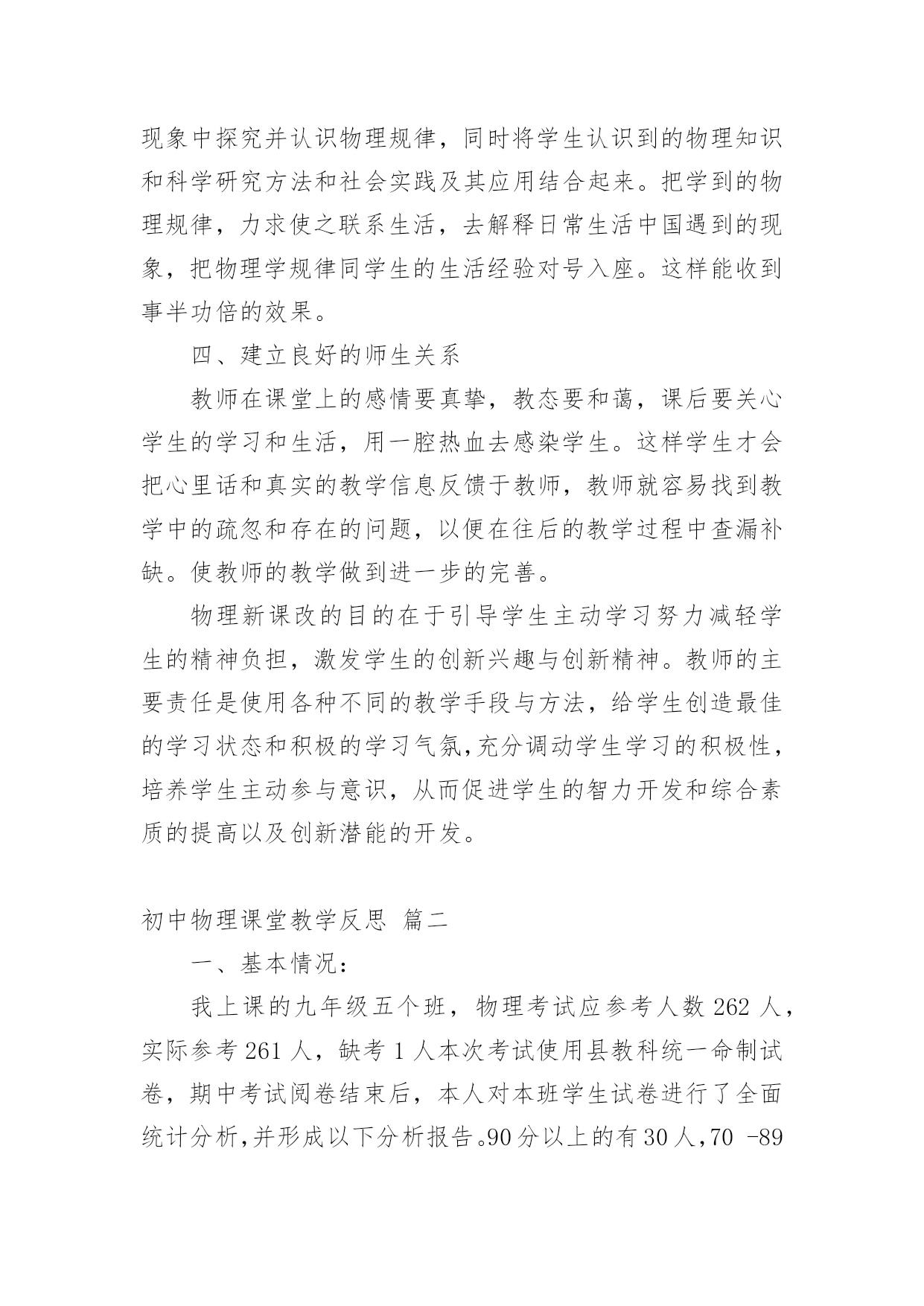 现象中探究并认识物理规律，同时将学生认识到的物理知识和科学研究方法和社会实践及其应用结合起来。把学到的物理规律，力求使之联系生活，去解释日常生活中国遇到的现象，把物理学规律同学生的生活经验对号入座。这样能收到事半功倍的效果。

四、建立良好的师生关系

教师在课堂上的感情要真挚，教态要和蔼，课后要关心学生的学习和生活，用一腔热血去感染学生。这样学生才会把心里话和真实的教学信息反馈于教师，教师就容易找到教学中的疏忽和存在的问题，以便在往后的教学过程中查漏补缺。使教师的教学做到进一步的完善。

物理新课改的目的在于引导学生主动学习努力减轻学生的精神负担，激发学生的创新兴趣与创新精神。教师的主要责任是使用各种不同的教学手段与方法，给学生创造最佳的学习状态和积极的学习气氛,充分调动学生学习的积极性，培养学生主动参与意识，从而促进学生的智力开发和综合素质的提高以及创新潜能的开发。

初中物理课堂教学反思 篇二

一、基本情况：

我上课的九年级五个班，物理考试应参考人数 262 人，实际参考 261 人，缺考 1 人本次考试使用县教科统一命制试卷，期中考试阅卷结束后，本人对本班学生试卷进行了全面统计分析,并形成以下分析报告。90 分以上的有 30 人，70 -89